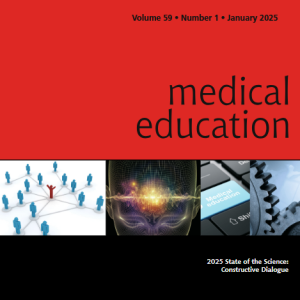 Volume 59 • Number 1 • January 2025

medical
education

Medical education

Shi

2025 State of the Science:
Constructive Dialogue